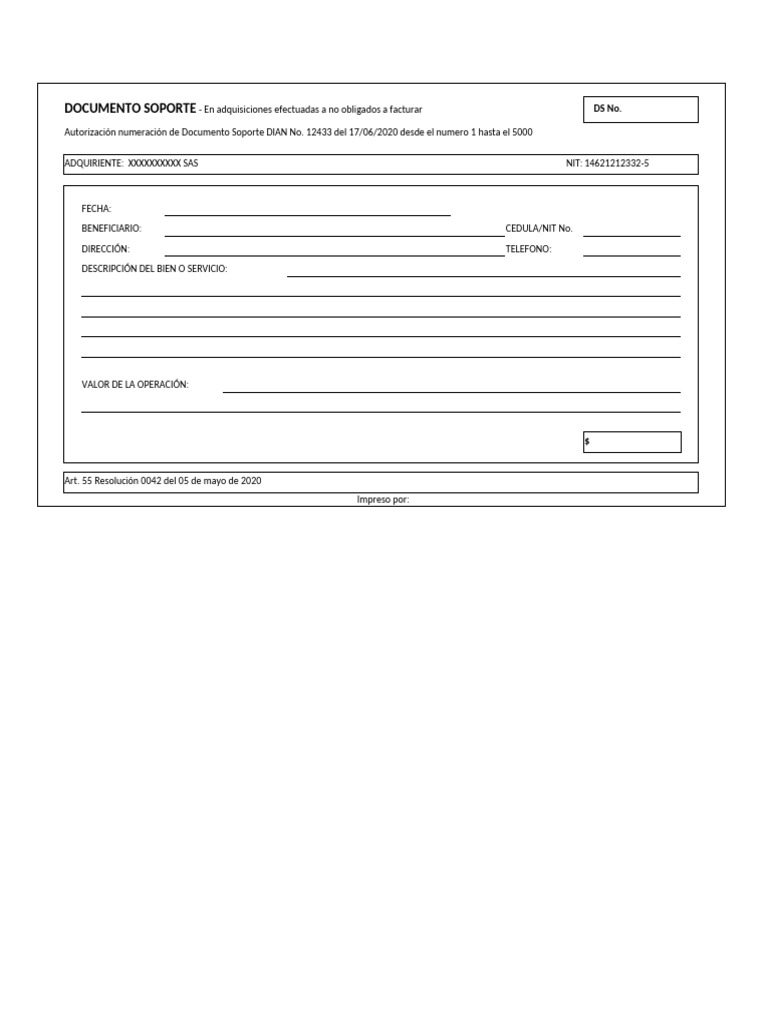 DOCUMENTO SOPORTE - En adquisiciones efectuadas a no obligados a facturar

DS No.

Autorización numeración de Documento Soporte DIAN No. 12433 del 17/06/2020 desde el numero 1 hasta el 5000

ADQUIRIENTE: XXXXXXXXXX SAS

NIT: 14621212332-5

FECHA:

BENEFICIARIO:

CEDULA/NIT No.

DIRECCIÓN:

TELEFONO:

DESCRIPCIÓN DEL BIEN O SERVICIO:

VALOR DE LA OPERACIÓN:

$

Art. 55 Resolución 0042 del 05 de mayo de 2020

Impreso por: